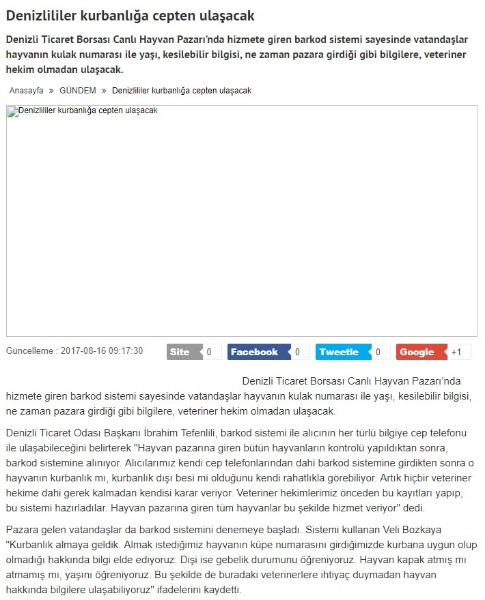 Denizlililer kurbanlığa cepten ulaşacak

Denizli Ticaret Borsası Canlı Hayvan Pazarı'nda hizmete giren barkod sistemi sayesinde vatandaşlar hayvanın kulak numarası ile yaşı, kesilebilir bilgisi, ne zaman pazara girdiği gibi bilgilere, veteriner hekim olmadan ulaşacak.

Anasayfa » GÜNDEM » Denizlililer kurbanlığa cepten ulaşacak

Denizlililer kurbanlığa cepten ulaşacak

Güncelleme : 2017-08-16 09:17:30

Site 0 Facebook 0 Tweetle 0 Google +1

Denizli Ticaret Borsası Canlı Hayvan Pazarı'nda hizmete giren barkod sistemi sayesinde vatandaşlar hayvanın kulak numarası ile yaşı, kesilebilir bilgisi, ne zaman pazara girdiği gibi bilgilere, veteriner hekim olmadan ulaşacak.

Denizli Ticaret Odası Başkanı İbrahim Tefenlili, barkod sistemi ile alıcının her türlü bilgiye cep telefonu ile ulaşabileceğini belirterek "Hayvan pazarına giren bütün hayvanların kontrolü yapıldıktan sonra, barkod sistemine alınıyor. Alıcılarımız kendi cep telefonlarından dahi barkod sistemine girdikten sonra o hayvanın kurbanlık mı, kurbanlık dışı besi mi olduğunu kendi rahatlıkla görebiliyor. Artık hiçbir veteriner hekime dahi gerek kalmadan kendisi karar veriyor. Veteriner hekimlerimiz önceden bu kayıtları yapıp, bu sistemi hazırladılar. Hayvan pazarına giren tüm hayvanlar bu şekilde hizmet veriyor" dedi.

Pazara gelen vatandaşlar da barkod sistemini denemeye başladı. Sistemi kullanan Veli Bozkaya "Kurbanlık almaya geldik. Almak istediğimiz hayvanın küpe numarasını girdiğimizde kurbana uygun olup olmadığı hakkında bilgi elde ediyoruz. Dişi ise gebelik durumunu öğreniyoruz. Hayvan kapak atmış mı atmamış mı, yaşını öğreniyoruz. Bu şekilde de buradaki veterinerlere ihtiyaç duymadan hayvan hakkında bilgilere ulaşabiliyoruz" ifadelerini kaydetti.